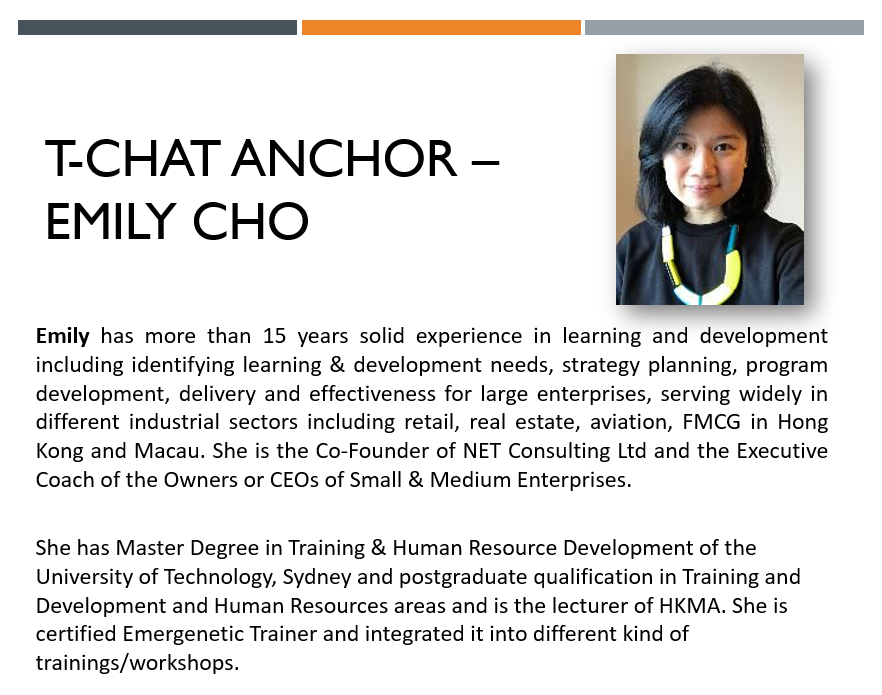 T-CHAT ANCHOR – EMILY CHO

Emily has more than 15 years solid experience in learning and development including identifying learning & development needs, strategy planning, program development, delivery and effectiveness for large enterprises, serving widely in different industrial sectors including retail, real estate, aviation, FMCG in Hong Kong and Macau. She is the Co-Founder of NET Consulting Ltd and the Executive Coach of the Owners or CEOs of Small & Medium Enterprises.

She has Master Degree in Training & Human Resource Development of the University of Technology, Sydney and postgraduate qualification in Training and Development and Human Resources areas and is the lecturer of HKMA. She is certified Emergenetic Trainer and integrated it into different kind of trainings/workshops.